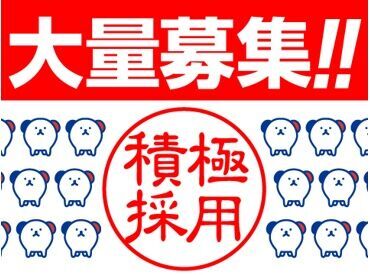 大量募集!!

積極採用